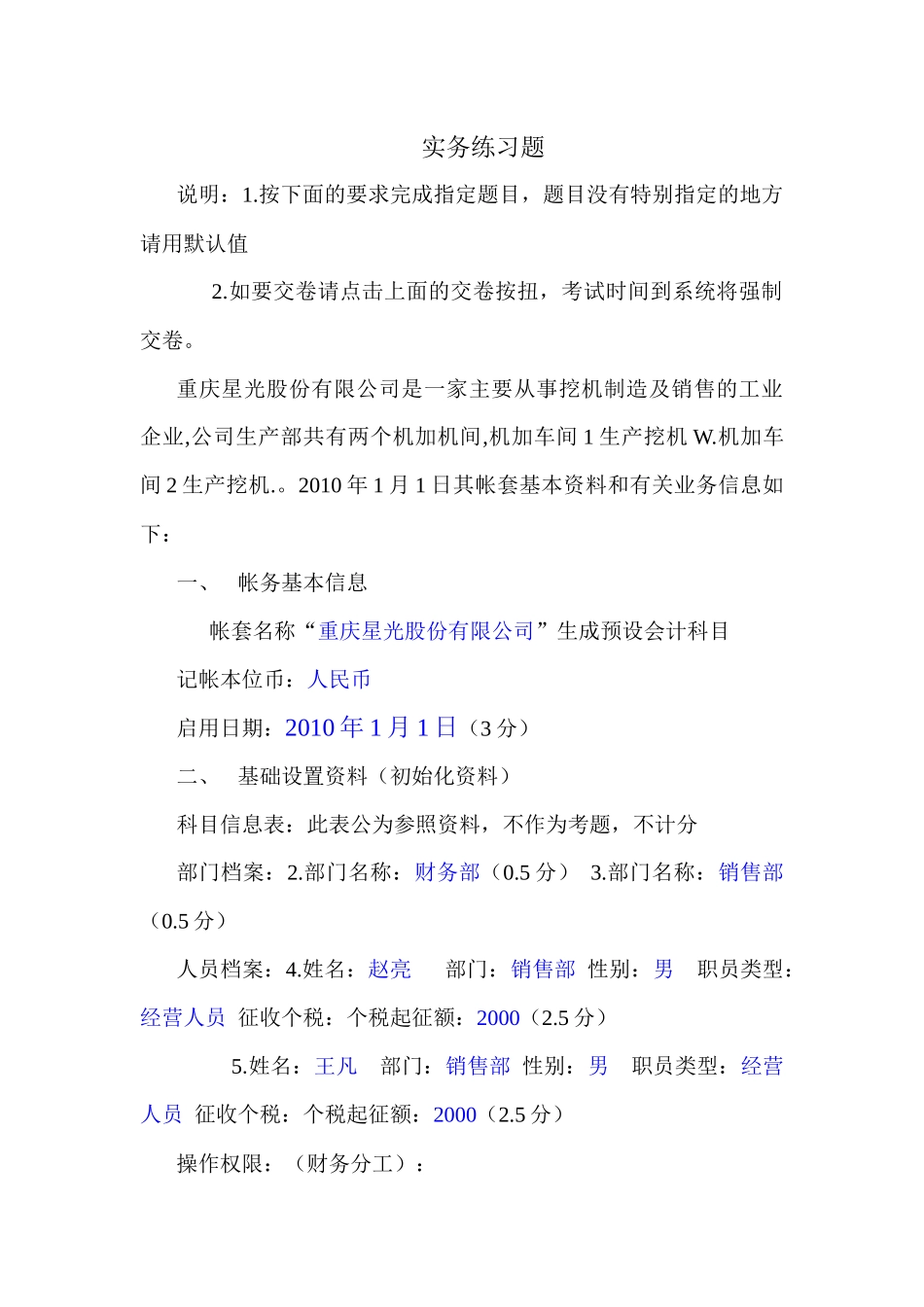 实务练习题

说明：1.按下面的要求完成指定题目，题目没有特别指定的地方请用默认值

2.如要交卷请点击上面的交卷按扭，考试时间到系统将强制交卷。

重庆星光股份有限公司是一家主要从事挖机制造及销售的工业企业,公司生产部共有两个机加机间,机加车间 1 生产挖机 W.机加车间 2 生产挖机.。2010 年 1 月 1 日其帐套基本资料和有关业务信息如下：

一、 帐务基本信息

帐套名称“重庆星光股份有限公司”生成预设会计科目

记帐本位币：人民币

启用日期：2010 年 1 月 1 日（3 分）

二、 基础设置资料（初始化资料）

科目信息表：此表公为参照资料，不作为考题，不计分

部门档案：2.部门名称：财务部（0.5 分） 3.部门名称：销售部（0.5 分）

人员档案：4.姓名：赵亮 部门：销售部 性别：男 职员类型：经营人员 征收个税：个税起征额：2000（2.5 分）

5.姓名：王凡 部门：销售部 性别：男 职员类型：经营人员 征收个税：个税起征额：2000（2.5 分）

操作权限：（财务分工）：